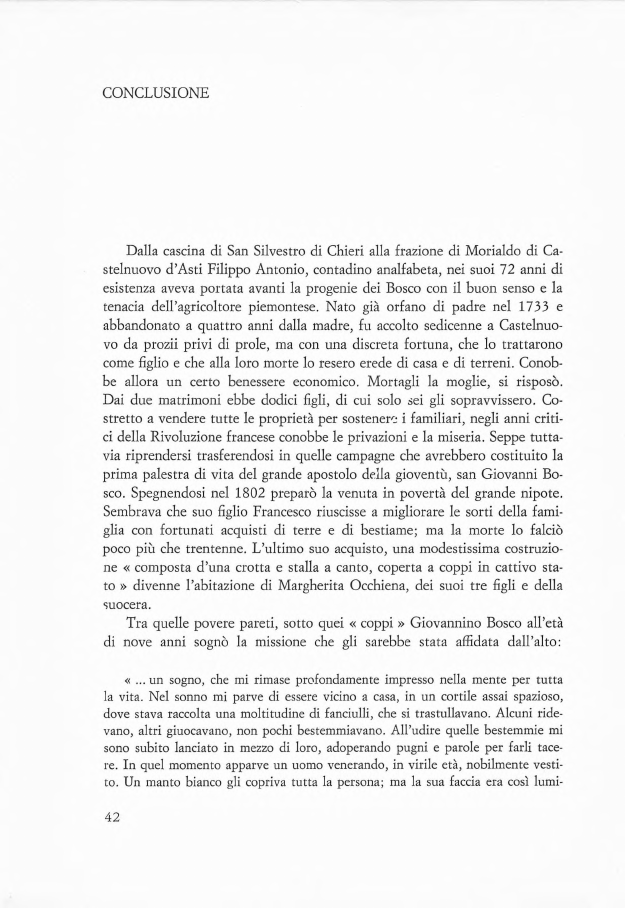 CONCLUSIONE

Dalla cascina di San Silvestro di Chieri alla frazione di Morialdo di Castelnuovo d'Asti Filippo Antonio, contadino analfabeta, nei suoi 72 anni di esistenza aveva portata avanti la progenie dei Bosco con il buon senso e la tenacia dell'agricoltore piemontese. Nato già orfano di padre nel 1733 e abbandonato a quattro anni dalla madre, fu accolto sedicenne a Castelnuovo da prozii privi di prole, ma con una discreta fortuna, che lo trattarono come figlio e che alla loro morte lo resero erede di casa e di terreni. Conobbe allora un certo benessere economico. Mortagli la moglie, si risposò. Dai due matrimoni ebbe dodici figli, di cui solo sei gli sopravvissero. Costretto a vendere tutte le proprietà per sostenere i familiari, negli anni critici della Rivoluzione francese conobbe le privazioni e la miseria. Seppe tuttavia riprendersi trasferendosi in quelle campagne che avrebbero costituito la prima palestra di vita del grande apostolo della gioventù, san Giovanni Bosco. Spegnendosi nel 1802 preparò la venuta in povertà del grande nipote. Sembrava che suo figlio Francesco riuscisse a migliorare le sorti della famiglia con fortunati acquisti di terre e di bestiame; ma la morte lo falciò poco più che trentenne. L'ultimo suo acquisto, una modestissima costruzione « composta d'una crotta e stalla a canto, coperta a coppi in cattivo stato » divenne l'abitazione di Margherita Occhiena, dei suoi tre figli e della suocera.

Tra quelle povere pareti, sotto quei « coppi » Giovannino Bosco all'età di nove anni sognò la missione che gli sarebbe stata affidata dall'alto:

« ... un sogno, che mi rimase profondamente impresso nella mente per tutta la vita. Nel sonno mi parve di essere vicino a casa, in un cortile assai spazioso, dove stava raccolta una moltitudine di fanciulli, che si trastullavano. Alcuni ridevano, altri giuocavano, non pochi bestemmiavano. All'udire quelle bestemmie mi sono subito lanciato in mezzo di loro, adoperando pugni e parole per farli tacere. In quel momento apparve un uomo venerando, in virile età, nobilmente vestito. Un manto bianco gli copriva tutta la persona; ma la sua faccia era così lumi-

42